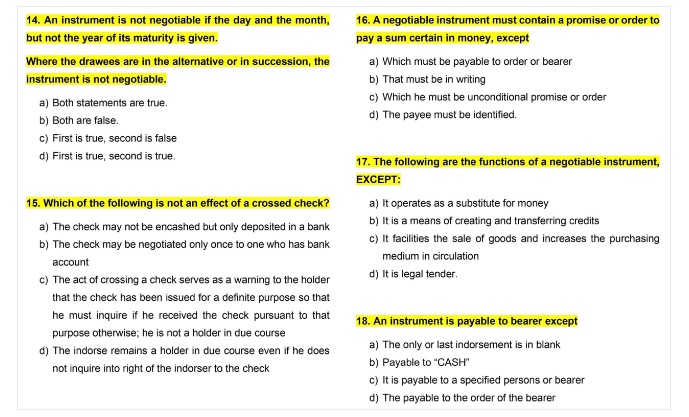 14. An instrument is not negotiable if the day and the month, but not the year of its maturity is given.

Where the drawees are in the alternative or in succession, the instrument is not negotiable.

a) Both statements are true.
b) Both are false.
c) First is true, second is false
d) First is true, second is true.

15. Which of the following is not an effect of a crossed check?

a) The check may not be encashed but only deposited in a bank
b) The check may be negotiated only once to one who has bank account
c) The act of crossing a check serves as a warning to the holder that the check has been issued for a definite purpose so that he must inquire if he received the check pursuant to that purpose otherwise; he is not a holder in due course
d) The indorse remains a holder in due course even if he does not inquire into right of the indorser to the check

16. A negotiable instrument must contain a promise or order to pay a sum certain in money, except

a) Which must be payable to order or bearer
b) That must be in writing
c) Which he must be unconditional promise or order
d) The payee must be identified.

17. The following are the functions of a negotiable instrument, EXCEPT:

a) It operates as a substitute for money
b) It is a means of creating and transferring credits
c) It facilities the sale of goods and increases the purchasing medium in circulation
d) It is legal tender.

18. An instrument is payable to bearer except

a) The only or last indorsement is in blank
b) Payable to "CASH"
c) It is payable to a specified persons or bearer
d) The payable to the order of the bearer